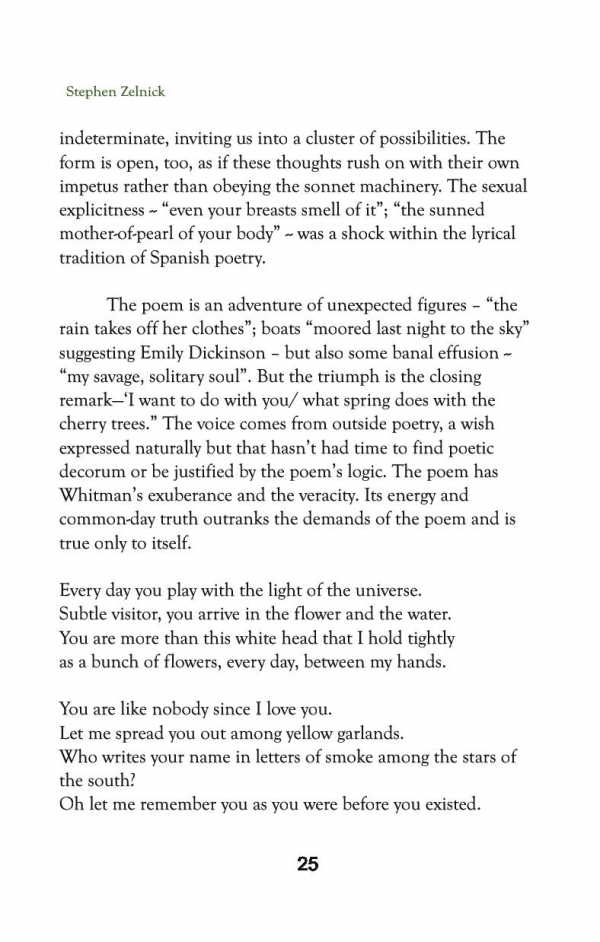 Stephen Zelnick

indeterminate, inviting us into a cluster of possibilities. The form is open, too, as if these thoughts rush on with their own impetus rather than obeying the sonnet machinery. The sexual explicitness ~ "even your breasts smell of it"; "the sunned mother-of-pearl of your body" ~ was a shock within the lyrical tradition of Spanish poetry.

The poem is an adventure of unexpected figures – "the rain takes off her clothes"; boats "moored last night to the sky" suggesting Emily Dickinson – but also some banal effusion ~ "my savage, solitary soul". But the triumph is the closing remark—'I want to do with you/ what spring does with the cherry trees." The voice comes from outside poetry, a wish expressed naturally but that hasn't had time to find poetic decorum or be justified by the poem's logic. The poem has Whitman's exuberance and the veracity. Its energy and common-day truth outranks the demands of the poem and is true only to itself.

Every day you play with the light of the universe.
Subtle visitor, you arrive in the flower and the water.
You are more than this white head that I hold tightly
as a bunch of flowers, every day, between my hands.

You are like nobody since I love you.
Let me spread you out among yellow garlands.
Who writes your name in letters of smoke among the stars of the south?
Oh let me remember you as you were before you existed.

25